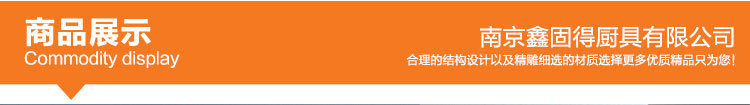 商品展示
Commodity display

南京鑫固得厨具有限公司
合理的结构设计以及精雕细选的材质选择更多优质精品只为您！